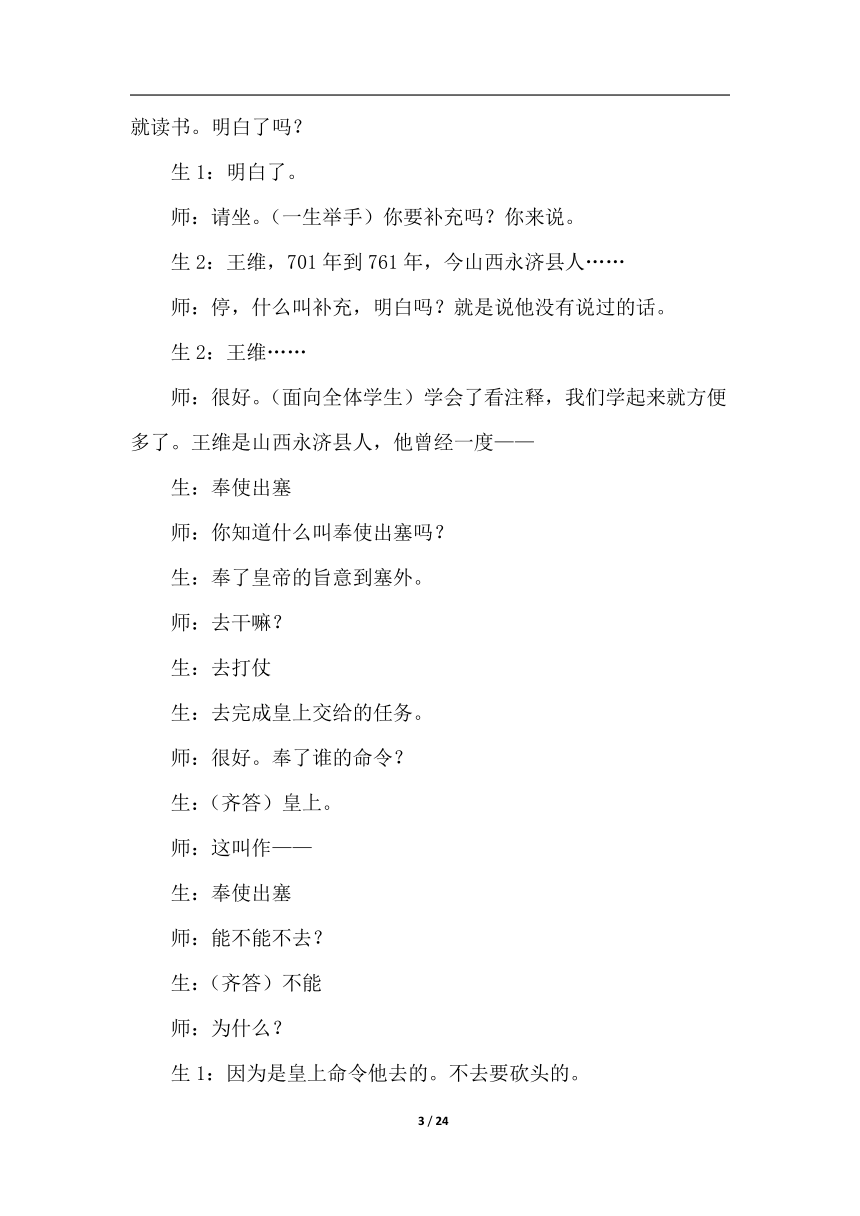 就读书。明白了吗？

生 1：明白了。

师：请坐。（一生举手）你要补充吗？你来说。

生 2：王维，701 年到 761 年，今山西永济县人……

师：停，什么叫补充，明白吗？就是说他没有说过的话。

生 2：王维……

师：很好。（面向全体学生）学会了看注释，我们学起来就方便多了。王维是山西永济县人，他曾经一度——

生：奉使出塞

师：你知道什么叫奉使出塞吗？

生：奉了皇帝的旨意到塞外。

师：去干嘛？

生：去打仗

生：去完成皇上交给的任务。

师：很好。奉了谁的命令？

生：（齐答）皇上。

师：这叫作——

生：奉使出塞

师：能不能不去？

生：（齐答）不能

师：为什么？

生 1：因为是皇上命令他去的。不去要砍头的。

3 / 24